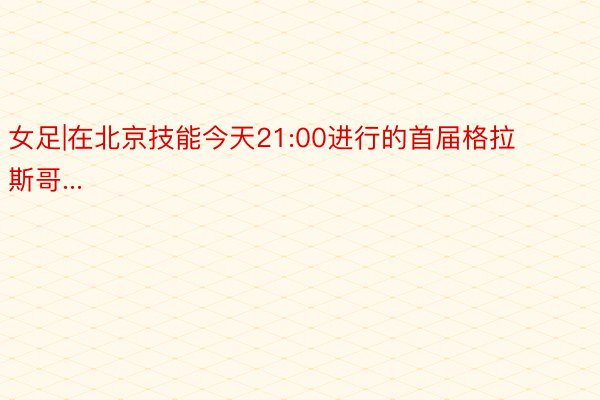 女足|在北京技能今天21:00进行的首届格拉斯哥...